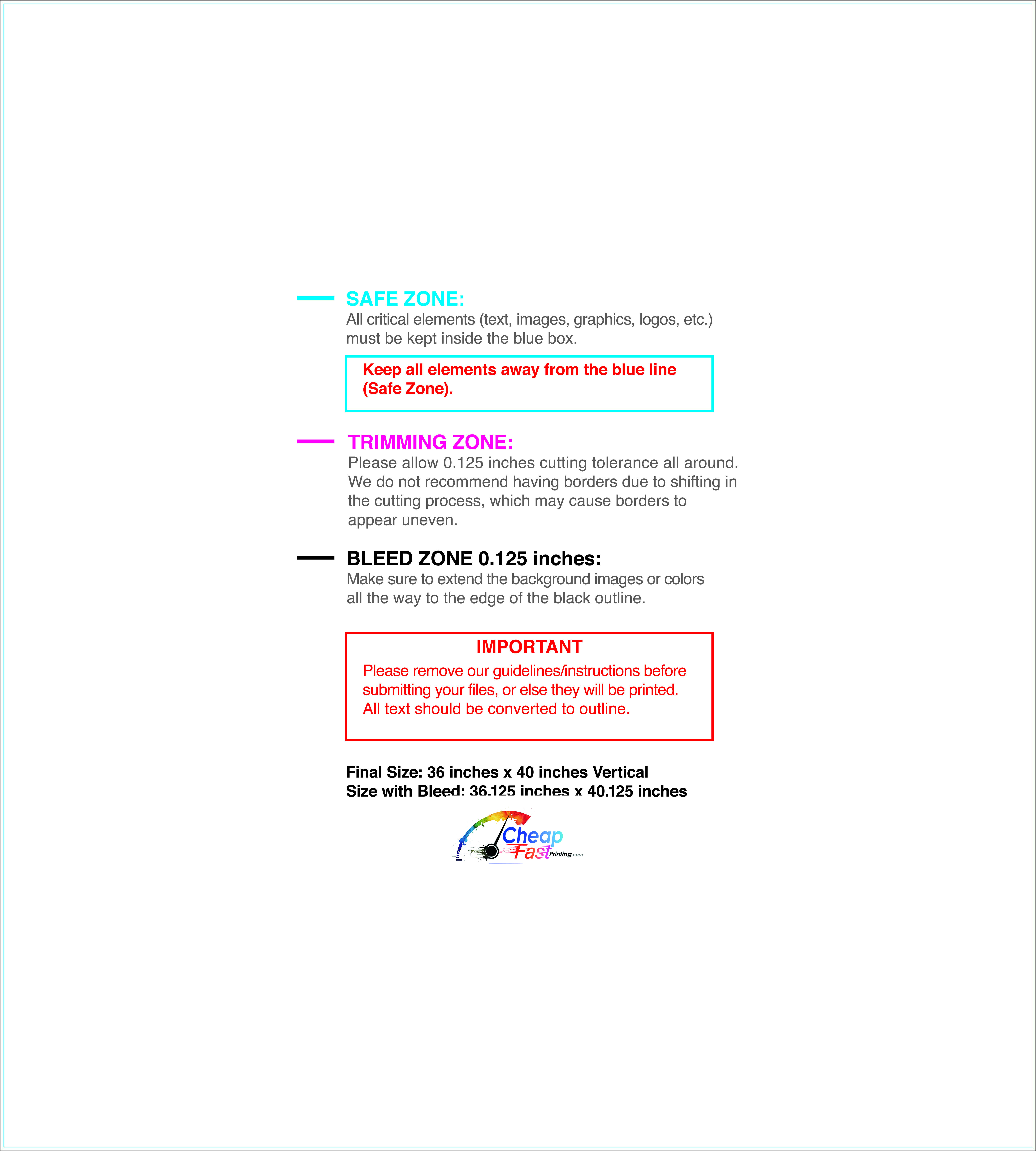 SAFE ZONE:
All critical elements (text, images, graphics, logos, etc.) must be kept inside the blue box.

Keep all elements away from the blue line (Safe Zone).

TRIMMING ZONE:
Please allow 0.125 inches cutting tolerance all around. We do not recommend having borders due to shifting in the cutting process, which may cause borders to appear uneven.

BLEED ZONE 0.125 inches:
Make sure to extend the background images or colors all the way to the edge of the black outline.

IMPORTANT
Please remove our guidelines/instructions before submitting your files, or else they will be printed. All text should be converted to outline.

Final Size: 36 inches x 40 inches Vertical
Size with Bleed: 36.125 inches x 40.125 inches

Cheap Fast Printing.com